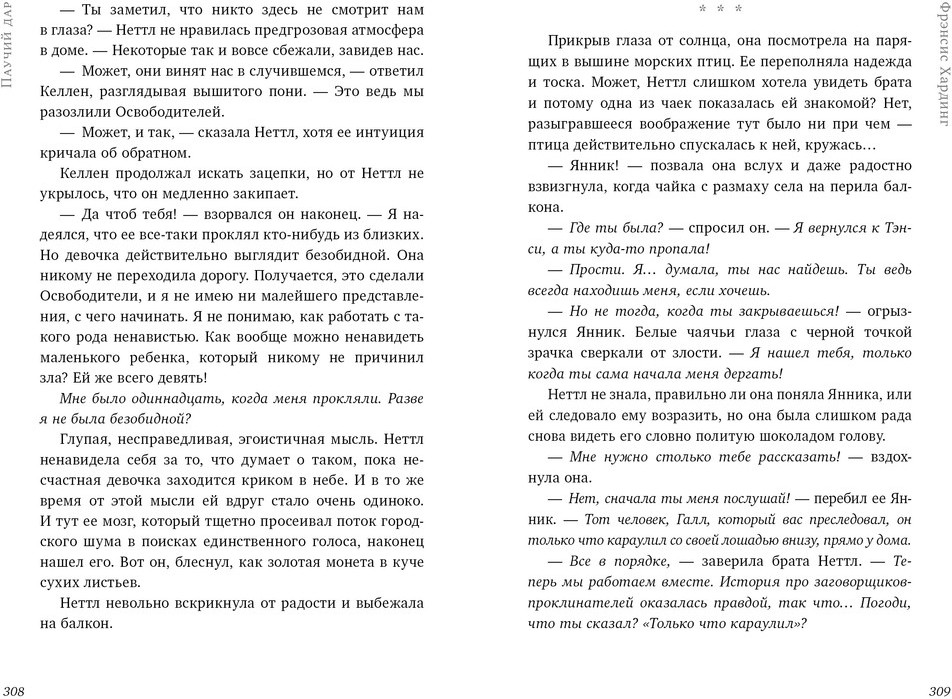 Паучий дар

— Ты заметил, что никто здесь не смотрит нам в глаза? — Неттл не нравилась предгрозовая атмосфера в доме. — Некоторые так и вовсе сбежали, завидев нас.

— Может, они винят нас в случившемся, — ответил Келлен, разглядывая вышитого пони. — Это ведь мы разозлили Освободителей.

— Может, и так, — сказала Неттл, хотя ее интуиция кричала об обратном.

Келлен продолжал искать зацепки, но от Неттл не укрылось, что он медленно закипает.

— Да чтоб тебя! — взорвался он наконец. — Я надеялся, что ее все-таки проклял кто-нибудь из близких. Но девочка действительно выглядит безобидной. Она никому не переходила дорогу. Получается, это сделали Освободители, и я не имею ни малейшего представления, с чего начинать. Я не понимаю, как работать с такого рода ненавистью. Как вообще можно ненавидеть маленького ребенка, который никому не причинил зла? Ей же всего девять!

Мне было одиннадцать, когда меня прокляли. Разве я не была безобидной?

Глупая, несправедливая, эгоистичная мысль. Неттл ненавидела себя за то, что думает о таком, пока несчастная девочка заходится криком в небе. И в то же время от этой мысли ей вдруг стало очень одиноко. И тут ее мозг, который тщетно просеивал поток городского шума в поисках единственного голоса, наконец нашел его. Вот он, блеснул, как золотая монета в куче сухих листьев.

Неттл невольно вскрикнула от радости и выбежала на балкон.

308

Фрэнсис Хардинг

* * *

Прикрыв глаза от солнца, она посмотрела на парящих в вышине морских птиц. Ее переполняла надежда и тоска. Может, Неттл слишком хотела увидеть брата и потому одна из чаек показалась ей знакомой? Нет, разыгравшееся воображение тут было ни при чем — птица действительно спускалась к ней, кружась…

— Янник! — позвала она вслух и даже радостно взвизгнула, когда чайка с размаху села на перила балкона.

— Где ты была? — спросил он. — Я вернулся к Тэнси, а ты куда-то пропала!

— Прости. Я… думала, ты нас найдешь. Ты ведь всегда находишь меня, если хочешь.

— Но не тогда, когда ты закрываешься! — огрызнулся Янник. Белые чаячьи глаза с черной точкой зрачка сверкали от злости. — Я нашел тебя, только когда ты сама начала меня дергать!

Неттл не знала, правильно ли она поняла Янника, или ей следовало ему возразить, но она была слишком рада снова видеть его словно политую шоколадом голову.

— Мне нужно столько тебе рассказать! — вздохнула она.

— Нет, сначала ты меня послушай! — перебил ее Янник. — Тот человек, Галл, который вас преследовал, он только что караулил со своей лошадью внизу, прямо у дома.

— Все в порядке, — заверила брата Неттл. — Теперь мы работаем вместе. История про заговорщиков-проклинателей оказалась правдой, так что… Погоди, что ты сказал? «Только что караулил»?

309